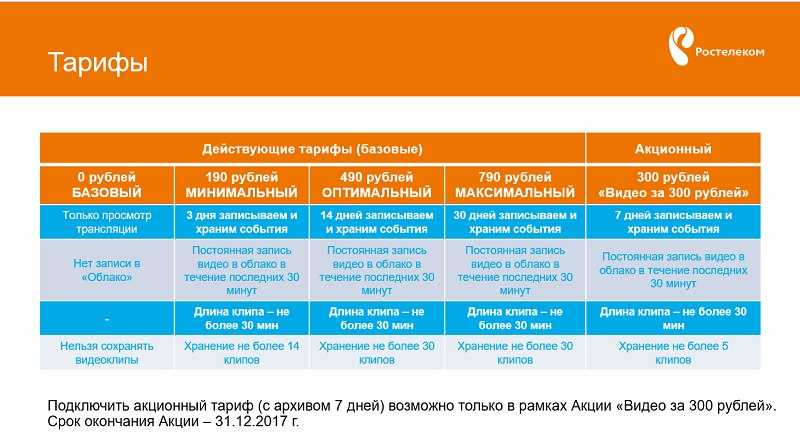 Тарифы

Ростелеком

| Действующие тарифы (базовые) | | | | Акционный |
|---|---|---|---|---|
| 0 рублей БАЗОВЫЙ | 190 рублей МИНИМАЛЬНЫЙ | 490 рублей ОПТИМАЛЬНЫЙ | 790 рублей МАКСИМАЛЬНЫЙ | 300 рублей «Видео за 300 рублей» |
| Только просмотр трансляции | 3 дня записываем и храним события | 14 дней записываем и храним события | 30 дней записываем и храним события | 7 дней записываем и храним события |
| Нет записи в «Облако» | Постоянная запись видео в облако в течение последних 30 минут | Постоянная запись видео в облако в течение последних 30 минут | Постоянная запись видео в облако в течение последних 30 минут | Постоянная запись видео в облако в течение последних 30 минут |
| - | Длина клипа – не более 30 мин | Длина клипа – не более 30 мин | Длина клипа – не более 30 мин | Длина клипа – не более 30 мин |
| Нельзя сохранять видеоклипы | Хранение не более 14 клипов | Хранение не более 30 клипов | Хранение не более 30 клипов | Хранение не более 5 клипов |

Подключить акционный тариф (с архивом 7 дней) возможно только в рамках Акции «Видео за 300 рублей». Срок окончания Акции – 31.12.2017 г.